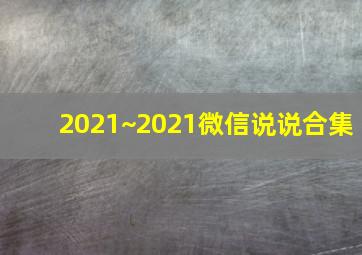 2021~2021微信说说合集